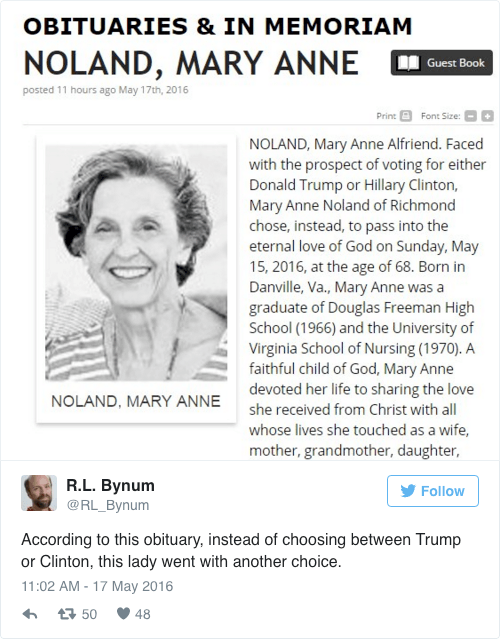 OBITUARIES & IN MEMORIAM
NOLAND, MARY ANNE

Guest Book

posted 11 hours ago May 17th, 2016

Print Font Size:

NOLAND, MARY ANNE

NOLAND, Mary Anne Alfriend. Faced with the prospect of voting for either Donald Trump or Hillary Clinton, Mary Anne Noland of Richmond chose, instead, to pass into the eternal love of God on Sunday, May 15, 2016, at the age of 68. Born in Danville, Va., Mary Anne was a graduate of Douglas Freeman High School (1966) and the University of Virginia School of Nursing (1970). A faithful child of God, Mary Anne devoted her life to sharing the love she received from Christ with all whose lives she touched as a wife, mother, grandmother, daughter,

R.L. Bynum
@RL_Bynum

Follow

According to this obituary, instead of choosing between Trump or Clinton, this lady went with another choice.

11:02 AM - 17 May 2016

50 48